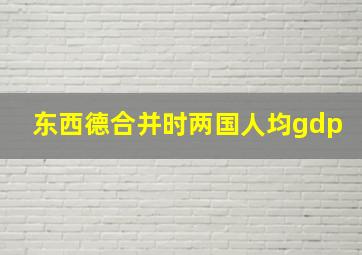 东西德合并时两国人均gdp